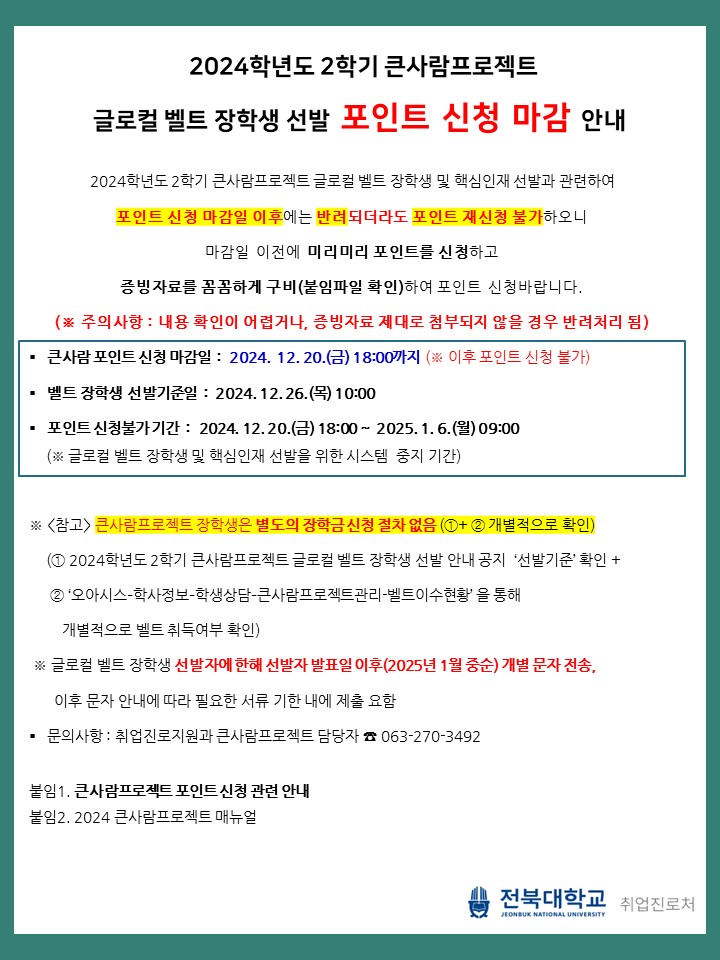 2024학년도 2학기 큰사람프로젝트

글로컬 벨트 장학생 선발 포인트 신청 마감 안내

2024학년도 2학기 큰사람프로젝트 글로컬 벨트 장학생 및 핵심인재 선발과 관련하여

포인트 신청 마감일 이후에는 반려되더라도 포인트 재신청 불가하오니

마감일 이전에 미리미리 포인트를 신청하고

증빙자료를 꼼꼼하게 구비(붙임파일 확인)하여 포인트 신청바랍니다.

(※ 주의사항 : 내용 확인이 어렵거나, 증빙자료 제대로 첨부되지 않을 경우 반려처리 됨)

▪ 큰사람 포인트 신청 마감일 : 2024. 12. 20.(금) 18:00까지 (※ 이후 포인트 신청 불가)

▪ 벨트 장학생 선발기준일 : 2024. 12. 26.(목) 10:00

▪ 포인트 신청불가 기간 : 2024. 12. 20.(금) 18:00 ~ 2025. 1. 6.(월) 09:00
(※ 글로컬 벨트 장학생 및 핵심인재 선발을 위한 시스템 중지 기간)

※ <참고> 큰사람프로젝트 장학생은 별도의 장학금 신청 절차 없음 (①+ ② 개별적으로 확인)

(① 2024학년도 2학기 큰사람프로젝트 글로컬 벨트 장학생 선발 안내 공지 '선발기준' 확인 +

② '오아시스-학사정보-학생상담-큰사람프로젝트관리-벨트이수현황' 을 통해

개별적으로 벨트 취득여부 확인)

※ 글로컬 벨트 장학생 선발자에 한해 선발자 발표일 이후(2025년 1월 중순) 개별 문자 전송,

이후 문자 안내에 따라 필요한 서류 기한 내에 제출 요함

▪ 문의사항 : 취업진로지원과 큰사람프로젝트 담당자 ☎ 063-270-3492

붙임1. 큰사람프로젝트 포인트 신청 관련 안내
붙임2. 2024 큰사람프로젝트 매뉴얼

전북대학교 JEONBUK NATIONAL UNIVERSITY 취업진로처